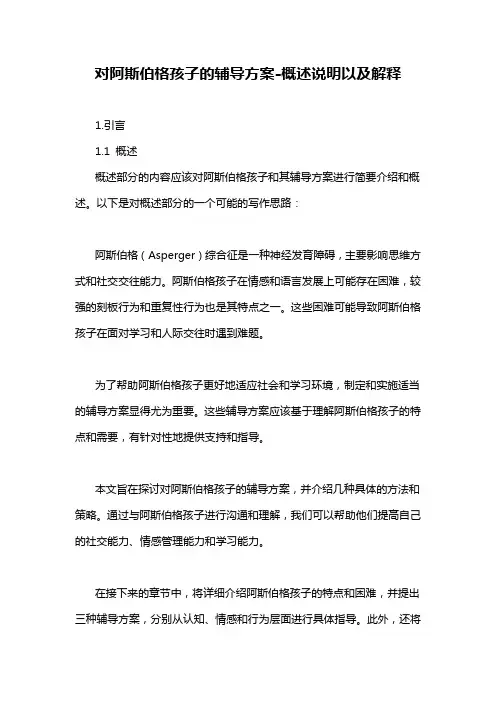 对阿斯伯格孩子的辅导方案-概述说明以及解释

1.引言

1.1 概述

概述部分的内容应该对阿斯伯格孩子和其辅导方案进行简要介绍和概述。以下是对概述部分的一个可能的写作思路：

阿斯伯格（Asperger）综合征是一种神经发育障碍，主要影响思维方式和社交交往能力。阿斯伯格孩子在情感和语言发展上可能存在困难，较强的刻板行为和重复性行为也是其特点之一。这些困难可能导致阿斯伯格孩子在面对学习和人际交往时遇到难题。

为了帮助阿斯伯格孩子更好地适应社会和学习环境，制定和实施适当的辅导方案显得尤为重要。这些辅导方案应该基于理解阿斯伯格孩子的特点和需要，有针对性地提供支持和指导。

本文旨在探讨对阿斯伯格孩子的辅导方案，并介绍几种具体的方法和策略。通过与阿斯伯格孩子进行沟通和理解，我们可以帮助他们提高自己的社交能力、情感管理能力和学习能力。

在接下来的章节中，将详细介绍阿斯伯格孩子的特点和困难，并提出三种辅导方案，分别从认知、情感和行为层面进行具体指导。此外，还将